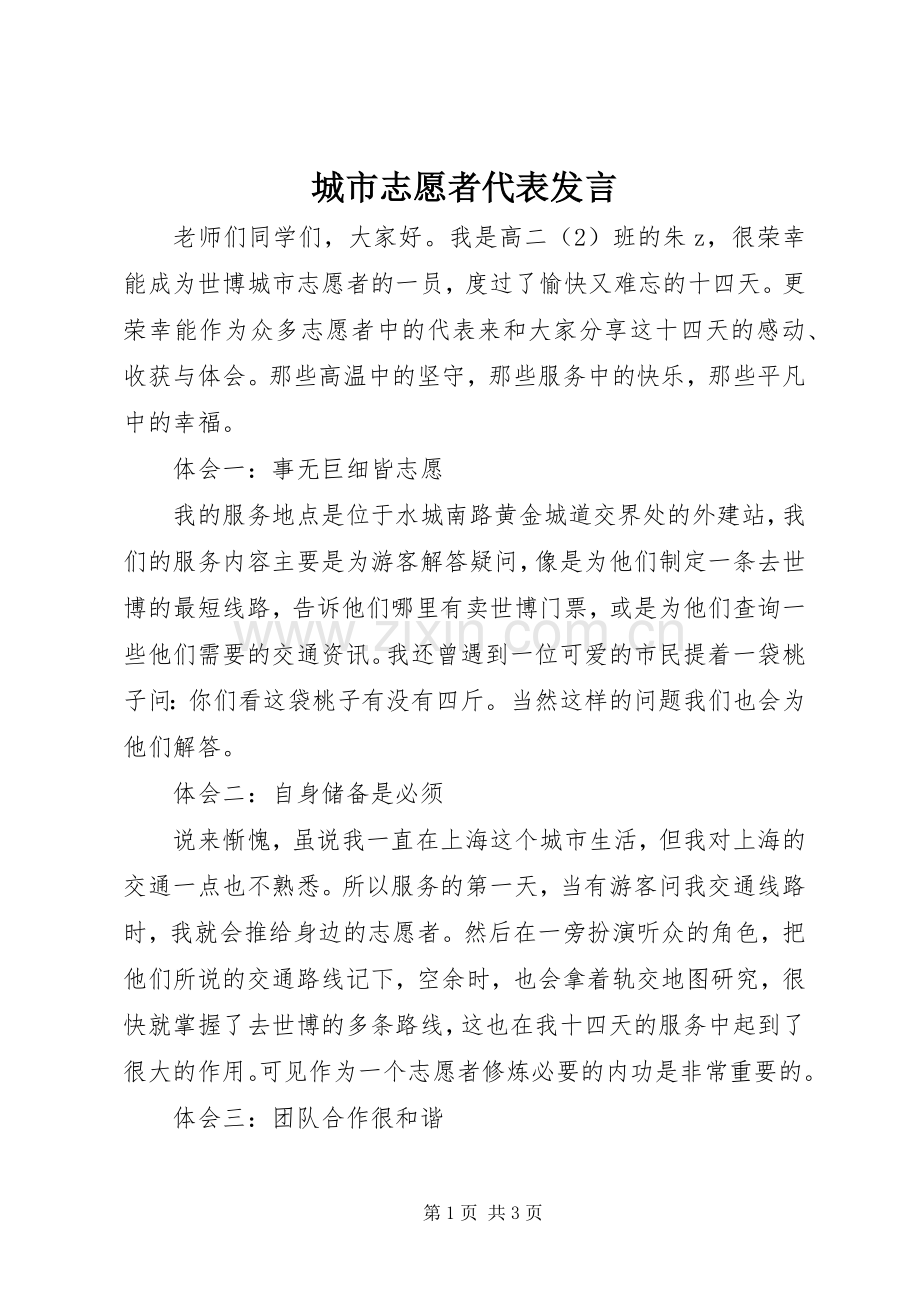 城市志愿者代表发言

老师们同学们，大家好。我是高二（2）班的朱z，很荣幸能成为世博城市志愿者的一员，度过了愉快又难忘的十四天。更荣幸能作为众多志愿者中的代表来和大家分享这十四天的感动、收获与体会。那些高温中的坚守，那些服务中的快乐，那些平凡中的幸福。

体会一：事无巨细皆志愿

我的服务地点是位于水城南路黄金城道交界处的外建站，我们的服务内容主要是为游客解答疑问，像是为他们制定一条去世博的最短线路，告诉他们哪里有卖世博门票，或是为他们查询一些他们需要的交通资讯。我还曾遇到一位可爱的市民提着一袋桃子问：你们看这袋桃子有没有四斤。当然这样的问题我们也会为他们解答。

体会二：自身储备是必须

说来惭愧，虽说我一直在上海这个城市生活，但我对上海的交通一点也不熟悉。所以服务的第一天，当有游客问我交通线路时，我就会推给身边的志愿者。然后在一旁扮演听众的角色，把他们所说的交通路线记下，空余时，也会拿着轨交地图研究，很快就掌握了去世博的多条路线，这也在我十四天的服务中起到了很大的作用。可见作为一个志愿者修炼必要的内功是非常重要的。

体会三：团队合作很和谐

第1页 共3页

www.zixin.com.cn